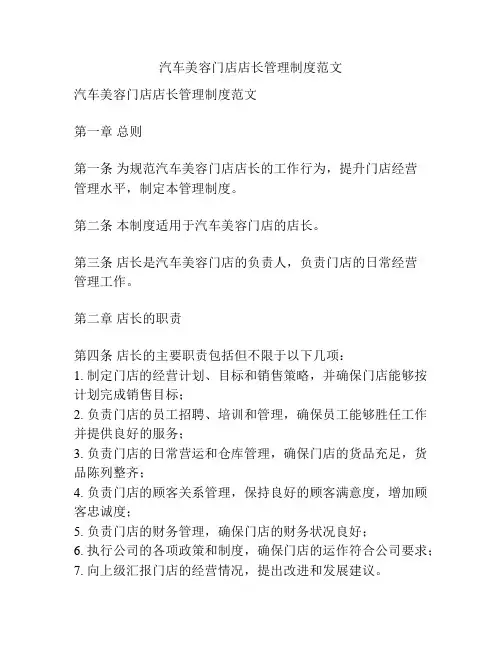 汽车美容门店店长管理制度范文

汽车美容门店店长管理制度范文

第一章 总则

第一条 为规范汽车美容门店店长的工作行为，提升门店经营管理水平，制定本管理制度。

第二条 本制度适用于汽车美容门店的店长。

第三条 店长是汽车美容门店的负责人，负责门店的日常经营管理工作。

第二章 店长的职责

第四条 店长的主要职责包括但不限于以下几项：
1. 制定门店的经营计划、目标和销售策略，并确保门店能够按计划完成销售目标；
2. 负责门店的员工招聘、培训和管理，确保员工能够胜任工作并提供良好的服务；
3. 负责门店的日常营运和仓库管理，确保门店的货品充足，货品陈列整齐；
4. 负责门店的顾客关系管理，保持良好的顾客满意度，增加顾客忠诚度；
5. 负责门店的财务管理，确保门店的财务状况良好；
6. 执行公司的各项政策和制度，确保门店的运作符合公司要求；
7. 向上级汇报门店的经营情况，提出改进和发展建议。